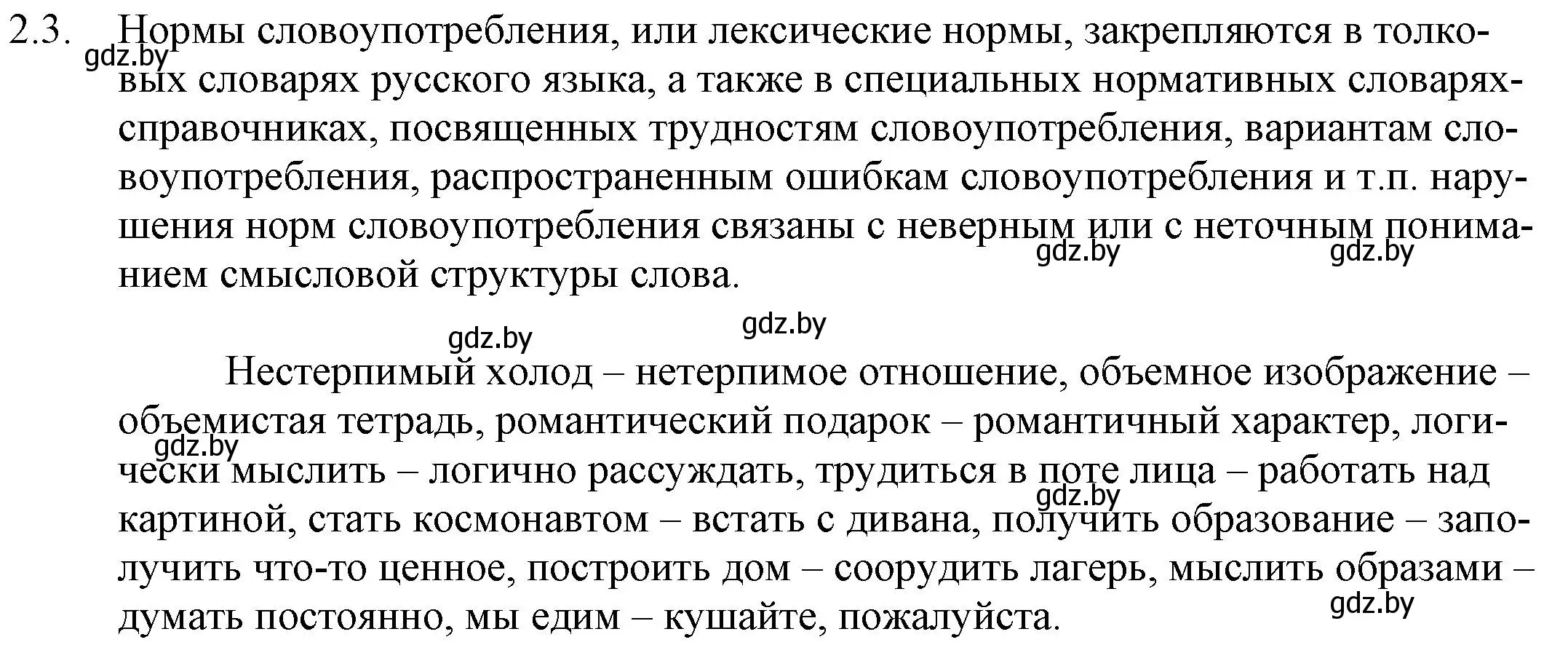 2.3. Нормы словоупотребления, или лексические нормы, закрепляются в толковых словарях русского языка, а также в специальных нормативных словарях-справочниках, посвященных трудностям словоупотребления, вариантам словоупотребления, распространенным ошибкам словоупотребления и т.п. нарушения норм словоупотребления связаны с неверным или с неточным пониманием смысловой структуры слова.

gdz.by gdz.by gdz.by gdz.by gdz.by

Нестерпимый холод – нетерпимое отношение, объемное изображение – объемистая тетрадь, романтический подарок – романтичный характер, логически мыслить – логично рассуждать, трудиться в поте лица – работать над картиной, стать космонавтом – встать с дивана, получить образование – заполучить что-то ценное, построить дом – соорудить лагерь, мыслить образами – думать постоянно, мы едим – кушайте, пожалуйста.

gdz.by gdz.by gdz.by